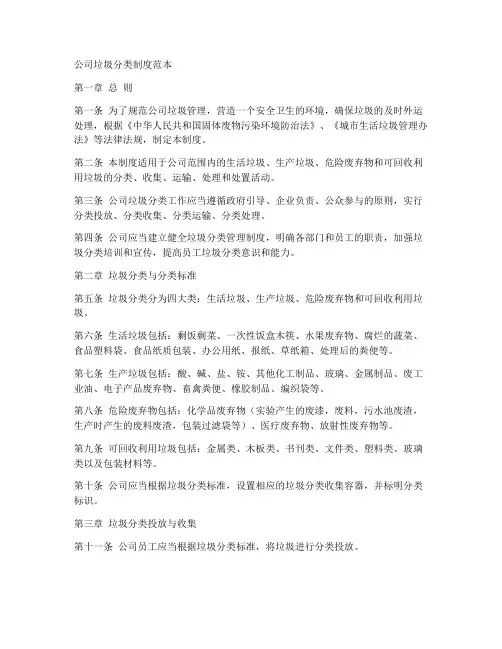 公司垃圾分类制度范本

第一章 总 则

第一条 为了规范公司垃圾管理，营造一个安全卫生的环境，确保垃圾的及时外运处理，根据《中华人民共和国固体废物污染环境防治法》、《城市生活垃圾管理办法》等法律法规，制定本制度。

第二条 本制度适用于公司范围内的生活垃圾、生产垃圾、危险废弃物和可回收利用垃圾的分类、收集、运输、处理和处置活动。

第三条 公司垃圾分类工作应当遵循政府引导、企业负责、公众参与的原则，实行分类投放、分类收集、分类运输、分类处理。

第四条 公司应当建立健全垃圾分类管理制度，明确各部门和员工的职责，加强垃圾分类培训和宣传，提高员工垃圾分类意识和能力。

第二章 垃圾分类与分类标准

第五条 垃圾分类分为四大类：生活垃圾、生产垃圾、危险废弃物和可回收利用垃圾。

第六条 生活垃圾包括：剩饭剩菜、一次性饭盒木筷、水果废弃物、腐烂的蔬菜、食品塑料袋、食品纸质包装、办公用纸、报纸、草纸箱、处理后的粪便等。

第七条 生产垃圾包括：酸、碱、盐、铵、其他化工制品、玻璃、金属制品、废工业油、电子产品废弃物、畜禽粪便、橡胶制品、编织袋等。

第八条 危险废弃物包括：化学品废弃物（实验产生的废渣，废料，污水池废渣，生产时产生的废料废渣，包装过滤袋等）、医疗废弃物、放射性废弃物等。

第九条 可回收利用垃圾包括：金属类、木板类、书刊类、文件类、塑料类、玻璃类以及包装材料等。

第十条 公司应当根据垃圾分类标准，设置相应的垃圾分类收集容器，并标明分类标识。

第三章 垃圾分类投放与收集

第十一条 公司员工应当根据垃圾分类标准，将垃圾进行分类投放。